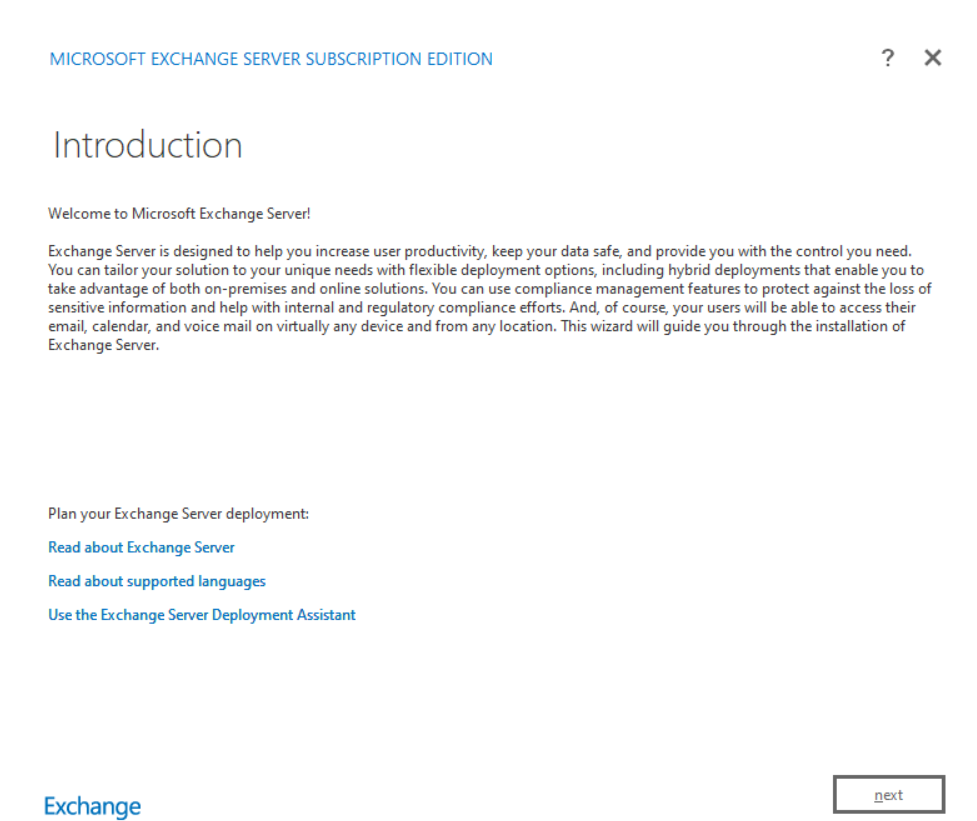 MICROSOFT EXCHANGE SERVER SUBSCRIPTION EDITION

? ✕

Introduction

Welcome to Microsoft Exchange Server!

Exchange Server is designed to help you increase user productivity, keep your data safe, and provide you with the control you need. You can tailor your solution to your unique needs with flexible deployment options, including hybrid deployments that enable you to take advantage of both on-premises and online solutions. You can use compliance management features to protect against the loss of sensitive information and help with internal and regulatory compliance efforts. And, of course, your users will be able to access their email, calendar, and voice mail on virtually any device and from any location. This wizard will guide you through the installation of Exchange Server.

Plan your Exchange Server deployment:

Read about Exchange Server

Read about supported languages

Use the Exchange Server Deployment Assistant

Exchange

next